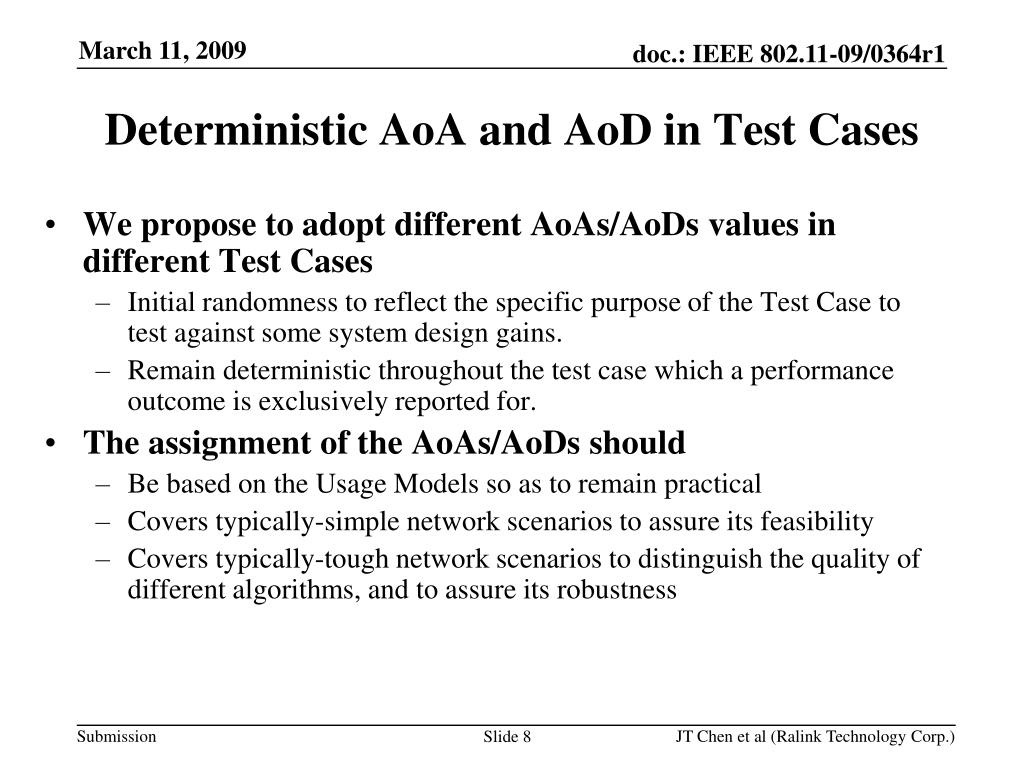 March 11, 2009

doc.: IEEE 802.11-09/0364r1

Deterministic AoA and AoD in Test Cases

• We propose to adopt different AoAs/AoDs values in different Test Cases
– Initial randomness to reflect the specific purpose of the Test Case to test against some system design gains.
– Remain deterministic throughout the test case which a performance outcome is exclusively reported for.

• The assignment of the AoAs/AoDs should
– Be based on the Usage Models so as to remain practical
– Covers typically-simple network scenarios to assure its feasibility
– Covers typically-tough network scenarios to distinguish the quality of different algorithms, and to assure its robustness

Submission

Slide 8

JT Chen et al (Ralink Technology Corp.)